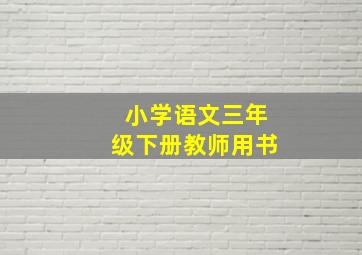 小学语文三年级下册教师用书